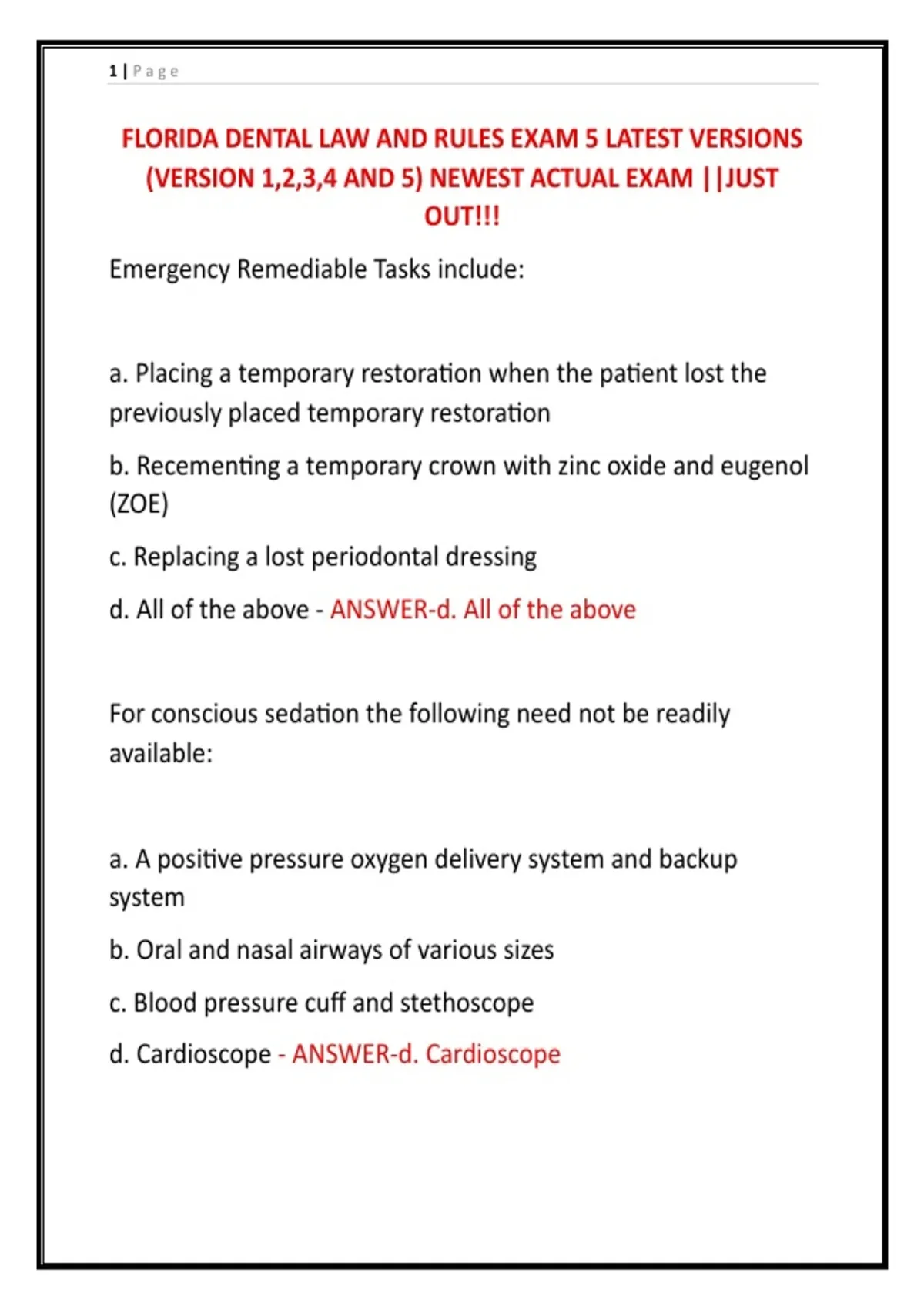 1 | Page

FLORIDA DENTAL LAW AND RULES EXAM 5 LATEST VERSIONS (VERSION 1,2,3,4 AND 5) NEWEST ACTUAL EXAM ||JUST OUT!!!

Emergency Remediable Tasks include:

a. Placing a temporary restoration when the patient lost the previously placed temporary restoration

b. Recementing a temporary crown with zinc oxide and eugenol (ZOE)

c. Replacing a lost periodontal dressing

d. All of the above - ANSWER-d. All of the above

For conscious sedation the following need not be readily available:

a. A positive pressure oxygen delivery system and backup system

b. Oral and nasal airways of various sizes

c. Blood pressure cuff and stethoscope

d. Cardioscope - ANSWER-d. Cardioscope